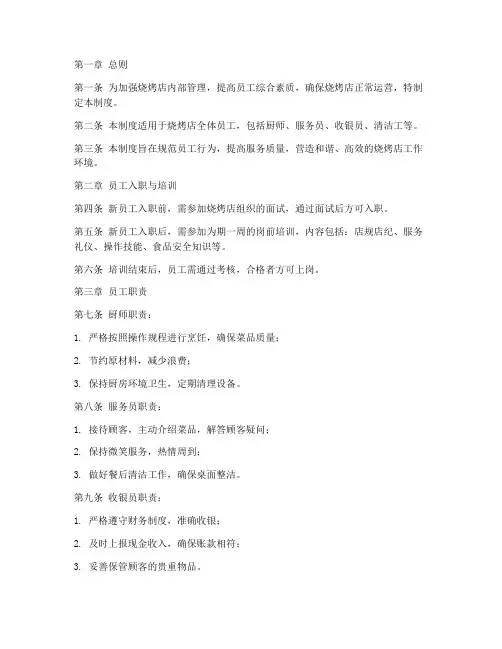 第一章 总则

第一条 为加强烧烤店内部管理，提高员工综合素质，确保烧烤店正常运营，特制定本制度。

第二条 本制度适用于烧烤店全体员工，包括厨师、服务员、收银员、清洁工等。

第三条 本制度旨在规范员工行为，提高服务质量，营造和谐、高效的烧烤店工作环境。

第二章 员工入职与培训

第四条 新员工入职前，需参加烧烤店组织的面试，通过面试后方可入职。

第五条 新员工入职后，需参加为期一周的岗前培训，内容包括：店规店纪、服务礼仪、操作技能、食品安全知识等。

第六条 培训结束后，员工需通过考核，合格者方可上岗。

第三章 员工职责

第七条 厨师职责：

1. 严格按照操作规程进行烹饪，确保菜品质量；

2. 节约原材料，减少浪费；

3. 保持厨房环境卫生，定期清理设备。

第八条 服务员职责：

1. 接待顾客，主动介绍菜品，解答顾客疑问；

2. 保持微笑服务，热情周到；

3. 做好餐后清洁工作，确保桌面整洁。

第九条 收银员职责：

1. 严格遵守财务制度，准确收银；

2. 及时上报现金收入，确保账款相符；

3. 妥善保管顾客的贵重物品。